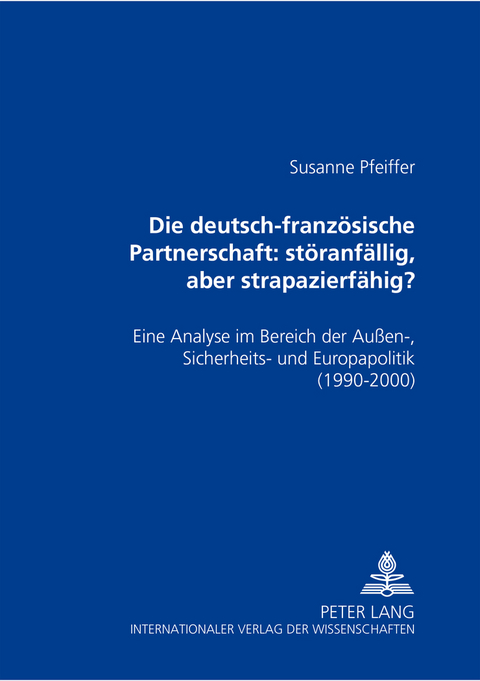 Susanne Pfeiffer

Die deutsch-französische Partnerschaft: störanfällig, aber strapazierfähig?

Eine Analyse im Bereich der Außen-, Sicherheits- und Europapolitik (1990-2000)

PETER LANG
INTERNATIONALER VERLAG DER WISSENSCHAFTEN